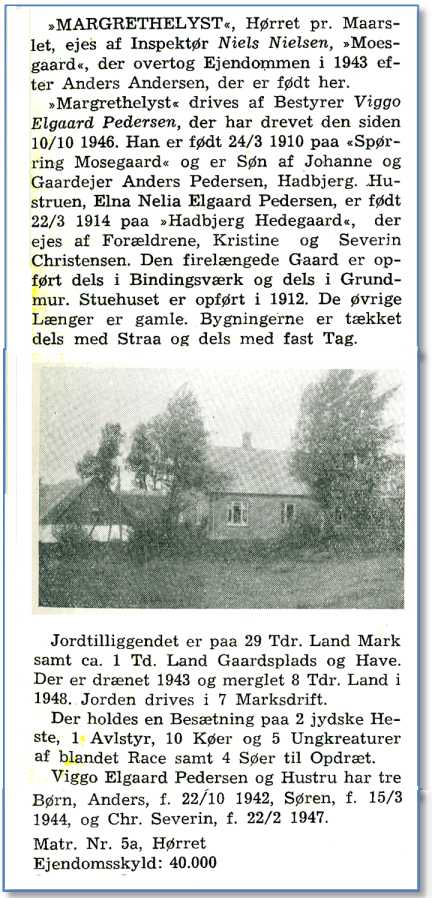 »MARGRETHELYST«, Hørret pr. Maarslet, ejes af Inspektør Niels Nielsen, »Moesgaard«, der overtog Ejendommen i 1943 efter Anders Andersen, der er født her.

»Margrethelyst« drives af Bestyrer Viggo Elgaard Pedersen, der har drevet den siden 10/10 1946. Han er født 24/3 1910 paa «Spørring Mosegaard« og er Søn af Johanne og Gaardejer Anders Pedersen, Hadbjerg. Hustruen, Elna Nelia Elgaard Pedersen, er født 22/3 1914 paa »Hadbjerg Hedegaard«, der ejes af Forældrene, Kristine og Severin Christensen. Den firelængede Gaard er opført dels i Bindingsværk og dels i Grundmur. Stuehuset er opført i 1912. De øvrige Længer er gamle. Bygningerne er tækket dels med Straa og dels med fast Tag.

Jordtilliggendet er paa 29 Tdr. Land Mark samt ca. 1 Td. Land Gaardsplads og Have. Der er drænet 1943 og merglet 8 Tdr. Land i 1948. Jorden drives i 7 Marksdrift.

Der holdes en Besætning paa 2 jydske Heste, 1 Avlstyr, 10 Køer og 5 Ungkreaturer af blandet Race samt 4 Søer til Opdræt.

Viggo Elgaard Pedersen og Hustru har tre Børn, Anders, f. 22/10 1942, Søren, f. 15/3 1944, og Chr. Severin, f. 22/2 1947.

Matr. Nr. 5a, Hørret
Ejendomsskyld: 40.000